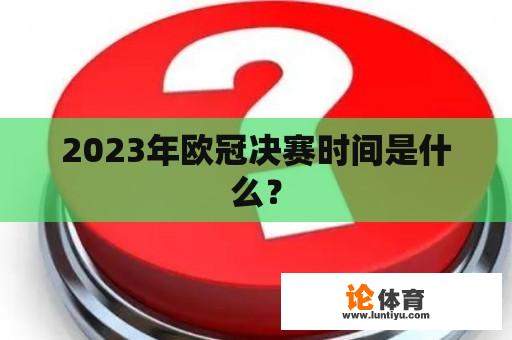 2023年欧冠决赛时间是什么?

论体育
www.luntiyu.com